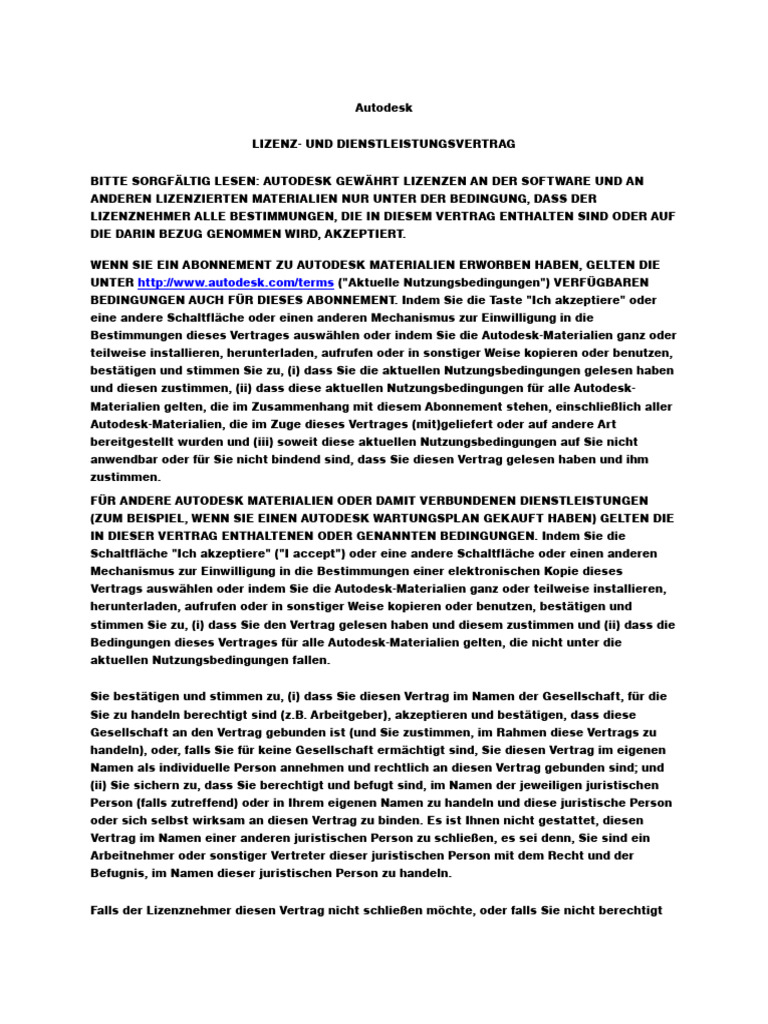 Autodesk

LIZENZ- UND DIENSTLEISTUNGSVERTRAG

BITTE SORGFÄLTIG LESEN: AUTODESK GEWÄHRT LIZENZEN AN DER SOFTWARE UND AN ANDEREN LIZENZIERTEN MATERIALIEN NUR UNTER DER BEDINGUNG, DASS DER LIZENZNEHMER ALLE BESTIMMUNGEN, DIE IN DIESEM VERTRAG ENTHALTEN SIND ODER AUF DIE DARIN BEZUG GENOMMEN WIRD, AKZEPTIERT.

WENN SIE EIN ABONNEMENT ZU AUTODESK MATERIALIEN ERWORBEN HABEN, GELTEN DIE UNTER http://www.autodesk.com/terms ("Aktuelle Nutzungsbedingungen") VERFÜGBAREN BEDINGUNGEN AUCH FÜR DIESES ABONNEMENT. Indem Sie die Taste "Ich akzeptiere" oder eine andere Schaltfläche oder einen anderen Mechanismus zur Einwilligung in die Bestimmungen dieses Vertrages auswählen oder indem Sie die Autodesk-Materialien ganz oder teilweise installieren, herunterladen, aufrufen oder in sonstiger Weise kopieren oder benutzen, bestätigen und stimmen Sie zu, (i) dass Sie die aktuellen Nutzungsbedingungen gelesen haben und diesen zustimmen, (ii) dass diese aktuellen Nutzungsbedingungen für alle Autodesk-Materialien gelten, die im Zusammenhang mit diesem Abonnement stehen, einschließlich aller Autodesk-Materialien, die im Zuge dieses Vertrages (mit)geliefert oder auf andere Art bereitgestellt wurden und (iii) soweit diese aktuellen Nutzungsbedingungen auf Sie nicht anwendbar oder für Sie nicht bindend sind, dass Sie diesen Vertrag gelesen haben und ihm zustimmen.

FÜR ANDERE AUTODESK MATERIALIEN ODER DAMIT VERBUNDENEN DIENSTLEISTUNGEN (ZUM BEISPIEL, WENN SIE EINEN AUTODESK WARTUNGSPLAN GEKAUFT HABEN) GELTEN DIE IN DIESER VERTRAG ENTHALTENEN ODER GENANNTEN BEDINGUNGEN. Indem Sie die Schaltfläche "Ich akzeptiere" ("I accept") oder eine andere Schaltfläche oder einen anderen Mechanismus zur Einwilligung in die Bestimmungen einer elektronischen Kopie dieses Vertrags auswählen oder indem Sie die Autodesk-Materialien ganz oder teilweise installieren, herunterladen, aufrufen oder in sonstiger Weise kopieren oder benutzen, bestätigen und stimmen Sie zu, (i) dass Sie den Vertrag gelesen haben und diesem zustimmen und (ii) dass die Bedingungen dieses Vertrages für alle Autodesk-Materialien gelten, die nicht unter die aktuellen Nutzungsbedingungen fallen.

Sie bestätigen und stimmen zu, (i) dass Sie diesen Vertrag im Namen der Gesellschaft, für die Sie zu handeln berechtigt sind (z.B. Arbeitgeber), akzeptieren und bestätigen, dass diese Gesellschaft an den Vertrag gebunden ist (und Sie zustimmen, im Rahmen diese Vertrags zu handeln), oder, falls Sie für keine Gesellschaft ermächtigt sind, Sie diesen Vertrag im eigenen Namen als individuelle Person annehmen und rechtlich an diesen Vertrag gebunden sind; und (ii) Sie sichern zu, dass Sie berechtigt und befugt sind, im Namen der jeweiligen juristischen Person (falls zutreffend) oder in Ihrem eigenen Namen zu handeln und diese juristische Person oder sich selbst wirksam an diesen Vertrag zu binden. Es ist Ihnen nicht gestattet, diesen Vertrag im Namen einer anderen juristischen Person zu schließen, es sei denn, Sie sind ein Arbeitnehmer oder sonstiger Vertreter dieser juristischen Person mit dem Recht und der Befugnis, im Namen dieser juristischen Person zu handeln.

Falls der Lizenznehmer diesen Vertrag nicht schließen möchte, oder falls Sie nicht berechtigt